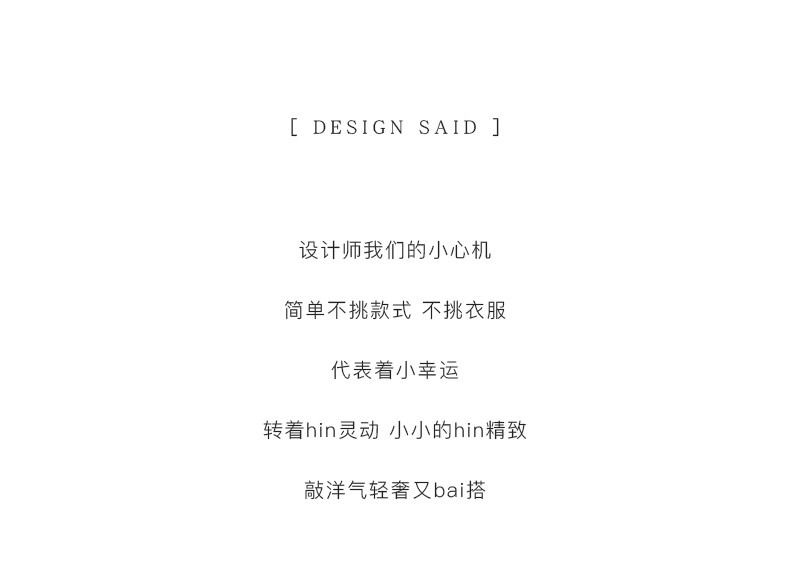 [ DESIGN SAID ]

设计师我们的小心机

简单不挑款式 不挑衣服

代表着小幸运

转着hin灵动 小小的hin精致

敲洋气轻奢又bai搭